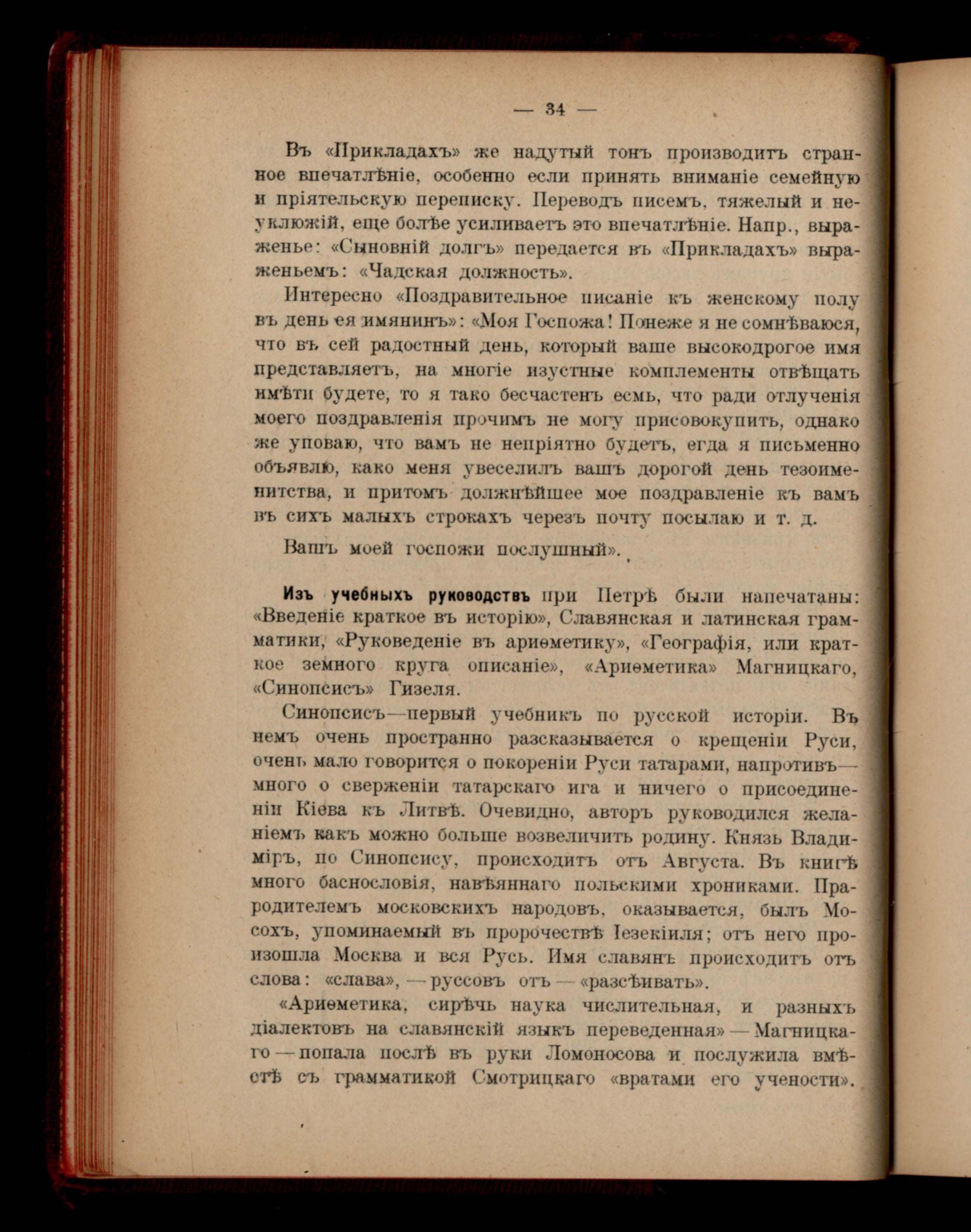 — 34 —

Въ «Прикладахъ» же надутый тонъ производитъ странное впечатлѣніе, особенно если принять вниманіе семейную и пріятельскую переписку. Переводъ писемъ, тяжелый и неуклюжій, еще болѣе усиливаетъ это впечатлѣніе. Напр., выраженье: «Сыновній долгъ» передается въ «Прикладахъ» выраженьемъ: «Чадская должность».

Интересно «Поздравительное писаніе къ женскому полу въ день ея имянинъ»: «Моя Госпожа! Понеже я не сомнѣваюся, что въ сей радостный день, который ваше высокодрогое имя представляетъ, на многіе изустные комплементы отвѣщать имѣти будете, то я тако бесчастенъ есмь, что ради отлученія моего поздравленія прочимъ не могу присовокупить, однако же уповаю, что вамъ не непріятно будетъ, егда я письменно объявлю, како меня увеселилъ вашъ дорогой день тезоименитства, и притомъ должнѣйшее мое поздравленіе къ вамъ въ сихъ малыхъ строкахъ черезъ почту посылаю и т. д.

Вашъ моей госпожи послушный».

Изъ учебныхъ руководствъ при Петрѣ были напечатаны: «Введеніе краткое въ исторію», Славянская и латинская грамматики, «Руковеденіе въ ариѳметику», «Географія, или краткое земного круга описаніе», «Ариѳметика» Магницкаго, «Синопсисъ» Гизеля.

Синопсисъ—первый учебникъ по русской исторіи. Въ немъ очень пространно разсказывается о крещеніи Руси, очень мало говорится о покореніи Руси татарами, напротивъ—много о сверженіи татарскаго ига и ничего о присоединеніи Кіева къ Литвѣ. Очевидно, авторъ руководился желаніемъ какъ можно больше возвеличить родину. Князь Владиміръ, по Синопсису, происходитъ отъ Августа. Въ книгѣ много баснословія, навѣяннаго польскими хрониками. Прародителемъ московскихъ народовъ, оказывается, былъ Мосохъ, упоминаемый въ пророчествѣ Іезекіиля; отъ него произошла Москва и вся Русь. Имя славянъ происходитъ отъ слова: «слава», — руссовъ отъ — «разсѣивать».

«Ариѳметика, сирѣчь наука числительная, и разныхъ діалектовъ на славянскій языкъ переведенная» — Магницкаго — попала послѣ въ руки Ломоносова и послужила вмѣстѣ съ грамматикой Смотрицкаго «вратами его учености».